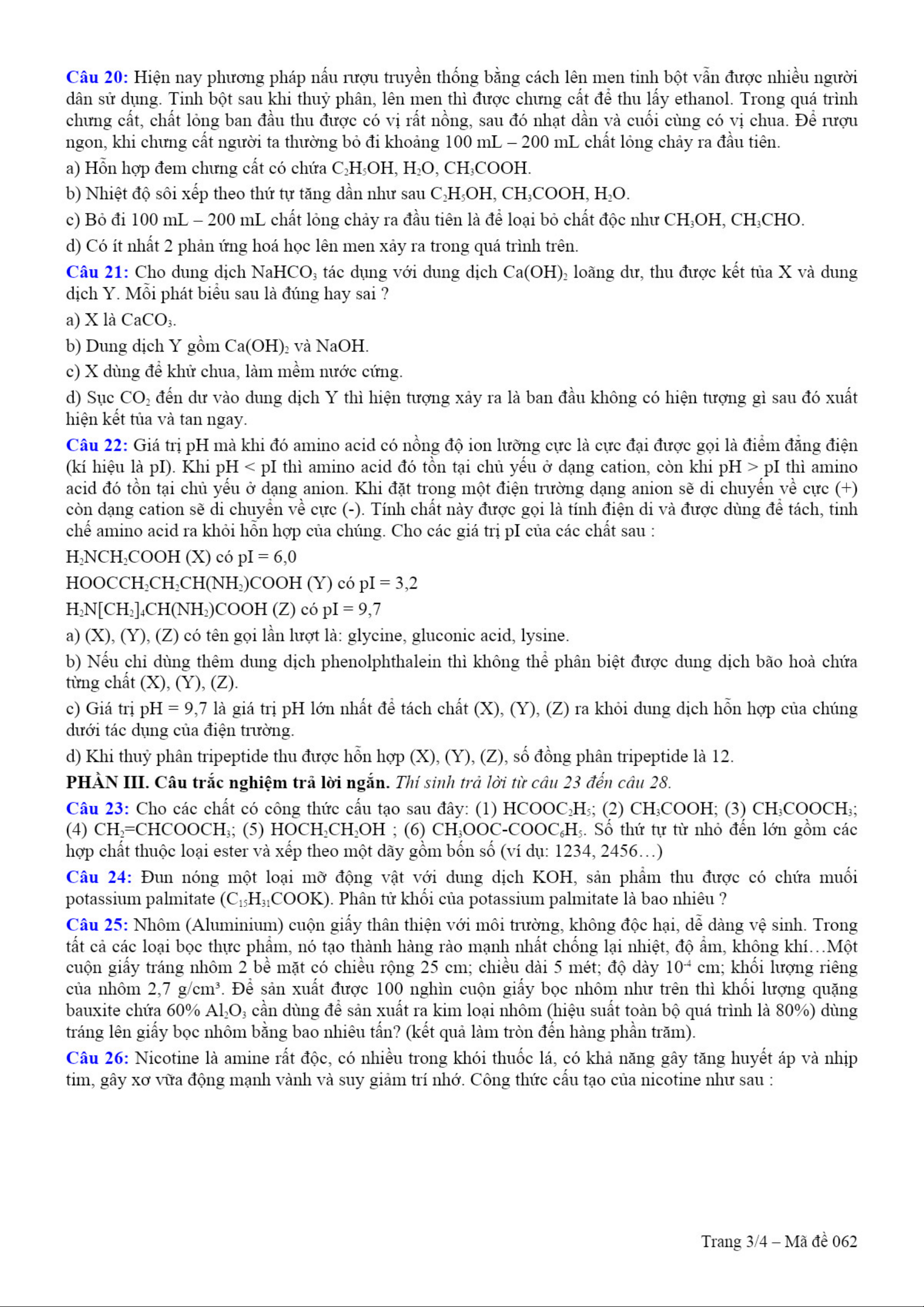 Câu 20: Hiện nay phương pháp nấu rượu truyền thống bằng cách lên men tinh bột vẫn được nhiều người dân sử dụng. Tinh bột sau khi thuỷ phân, lên men thì được chưng cất để thu lấy ethanol. Trong quá trình chưng cất, chất lỏng ban đầu thu được có vị rất nồng, sau đó nhạt dần và cuối cùng có vị chua. Để rượu ngon, khi chưng cất người ta thường bỏ đi khoảng 100 mL – 200 mL chất lỏng chảy ra đầu tiên.

a) Hỗn hợp đem chưng cất có chứa $C_2H_5OH$, $H_2O$, $CH_3COOH$.

b) Nhiệt độ sôi xếp theo thứ tự tăng dần như sau $C_2H_5OH$, $CH_3COOH$, $H_2O$.

c) Bỏ đi 100 mL – 200 mL chất lỏng chảy ra đầu tiên là để loại bỏ chất độc như $CH_3OH$, $CH_3CHO$.

d) Có ít nhất 2 phản ứng hoá học lên men xảy ra trong quá trình trên.

Câu 21: Cho dung dịch $NaHCO_3$ tác dụng với dung dịch $Ca(OH)_2$ loãng dư, thu được kết tủa X và dung dịch Y. Mỗi phát biểu sau là đúng hay sai ?

a) X là $CaCO_3$.

b) Dung dịch Y gồm $Ca(OH)_2$ và NaOH.

c) X dùng để khử chua, làm mềm nước cứng.

d) Sục $CO_2$ đến dư vào dung dịch Y thì hiện tượng xảy ra là ban đầu không có hiện tượng gì sau đó xuất hiện kết tủa và tan ngay.

Câu 22: Giá trị pH mà khi đó amino acid có nồng độ ion lưỡng cực là cực đại được gọi là điểm đẳng điện (kí hiệu là pI). Khi pH < pI thì amino acid đó tồn tại chủ yếu ở dạng cation, còn khi pH > pI thì amino acid đó tồn tại chủ yếu ở dạng anion. Khi đặt trong một điện trường dạng anion sẽ di chuyển về cực (+) còn dạng cation sẽ di chuyển về cực (-). Tính chất này được gọi là tính điện di và được dùng để tách, tinh chế amino acid ra khỏi hỗn hợp của chúng. Cho các giá trị pI của các chất sau :

$H_2NCH_2COOH$ (X) có pI = 6,0

$HOOCCH_2CH_2CH(NH_2)COOH$ (Y) có pI = 3,2

$H_2N[CH_2]_4CH(NH_2)COOH$ (Z) có pI = 9,7

a) (X), (Y), (Z) có tên gọi lần lượt là: glycine, gluconic acid, lysine.

b) Nếu chỉ dùng thêm dung dịch phenolphthalein thì không thể phân biệt được dung dịch bão hoà chứa từng chất (X), (Y), (Z).

c) Giá trị pH = 9,7 là giá trị pH lớn nhất để tách chất (X), (Y), (Z) ra khỏi dung dịch hỗn hợp của chúng dưới tác dụng của điện trường.

d) Khi thuỷ phân tripeptide thu được hỗn hợp (X), (Y), (Z), số đồng phân tripeptide là 12.

PHẦN III. Câu trắc nghiệm trả lời ngắn. Thí sinh trả lời từ câu 23 đến câu 28.

Câu 23: Cho các chất có công thức cấu tạo sau đây: (1) $HCOOC_2H_5$; (2) $CH_3COOH$; (3) $CH_3COOCH_3$; (4) $CH_2=CHCOOCH_3$; (5) $HOCH_2CH_2OH$ ; (6) $CH_3OOC-COOC_6H_5$. Số thứ tự từ nhỏ đến lớn gồm các hợp chất thuộc loại ester và xếp theo một dãy gồm bốn số (ví dụ: 1234, 2456…)

Câu 24: Đun nóng một loại mỡ động vật với dung dịch KOH, sản phẩm thu được có chứa muối potassium palmitate ($C_{15}H_{31}COOK$). Phân tử khối của potassium palmitate là bao nhiêu ?

Câu 25: Nhôm (Aluminium) cuộn giấy thân thiện với môi trường, không độc hại, dễ dàng vệ sinh. Trong tất cả các loại bọc thực phẩm, nó tạo thành hàng rào mạnh nhất chống lại nhiệt, độ ẩm, không khí…Một cuộn giấy tráng nhôm 2 bề mặt có chiều rộng 25 cm; chiều dài 5 mét; độ dày $10^{-4}$ cm; khối lượng riêng của nhôm 2,7 g/cm³. Để sản xuất được 100 nghìn cuộn giấy bọc nhôm như trên thì khối lượng quặng bauxite chứa 60% $Al_2O_3$ cần dùng để sản xuất ra kim loại nhôm (hiệu suất toàn bộ quá trình là 80%) dùng tráng lên giấy bọc nhôm bằng bao nhiêu tấn? (kết quả làm tròn đến hàng phần trăm).

Câu 26: Nicotine là amine rất độc, có nhiều trong khói thuốc lá, có khả năng gây tăng huyết áp và nhịp tim, gây xơ vữa động mạnh vành và suy giảm trí nhớ. Công thức cấu tạo của nicotine như sau :

Trang 3/4 – Mã đề 062